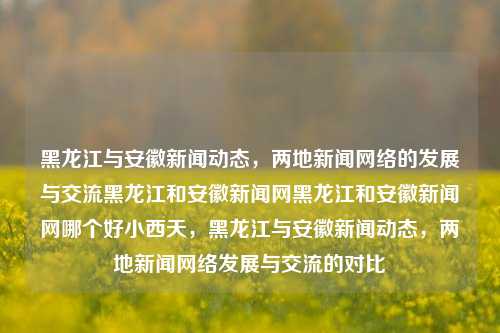 黑龙江与安徽新闻动态，两地新闻网络的发展与交流黑龙江和安徽新闻网黑龙江和安徽新闻网哪个好小西天，黑龙江与安徽新闻动态，两地新闻网络发展与交流的对比